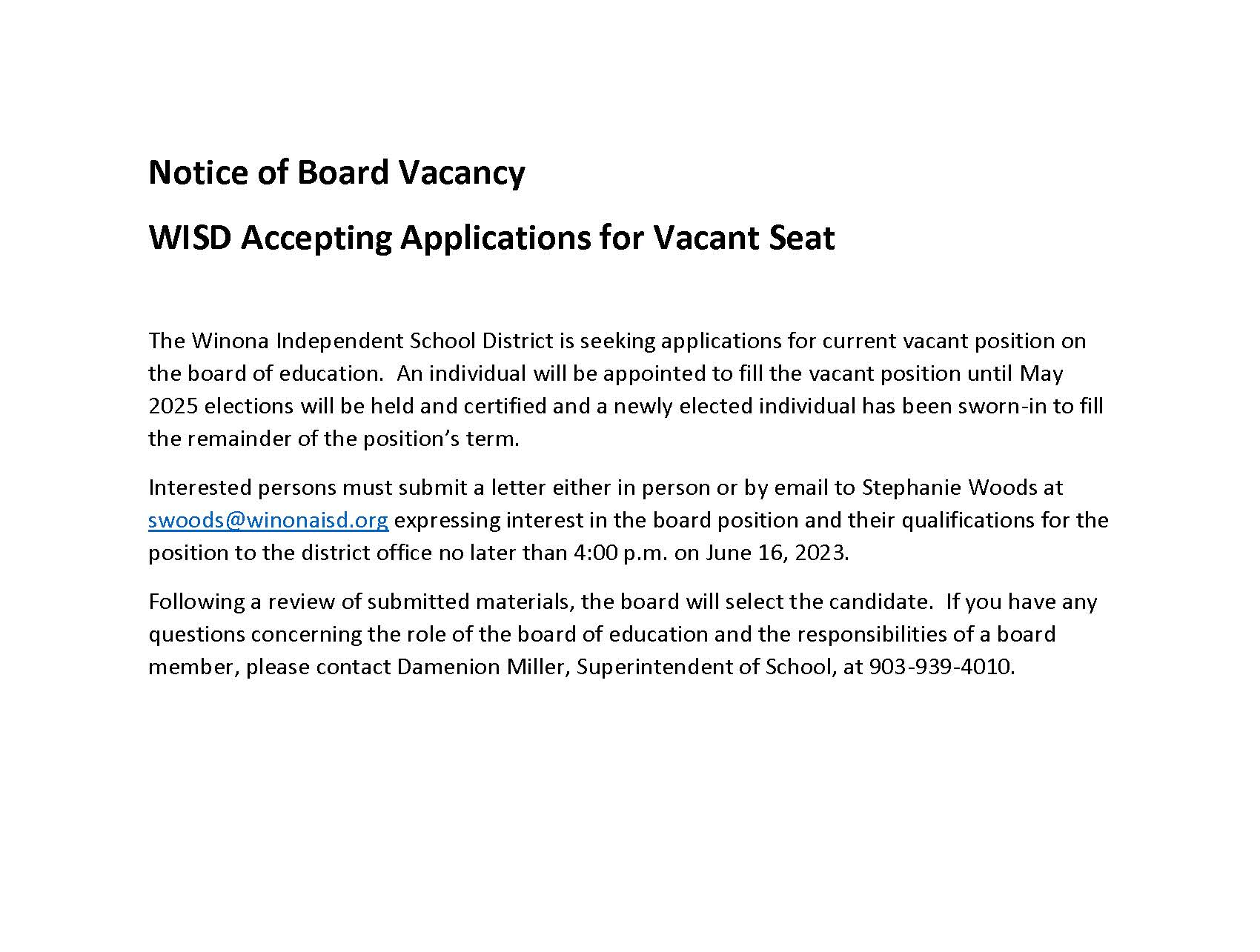 Notice of Board Vacancy

WISD Accepting Applications for Vacant Seat

The Winona Independent School District is seeking applications for current vacant position on the board of education. An individual will be appointed to fill the vacant position until May 2025 elections will be held and certified and a newly elected individual has been sworn-in to fill the remainder of the position's term.

Interested persons must submit a letter either in person or by email to Stephanie Woods at swoods@winonaisd.org expressing interest in the board position and their qualifications for the position to the district office no later than 4:00 p.m. on June 16, 2023.

Following a review of submitted materials, the board will select the candidate. If you have any questions concerning the role of the board of education and the responsibilities of a board member, please contact Damenion Miller, Superintendent of School, at 903-939-4010.